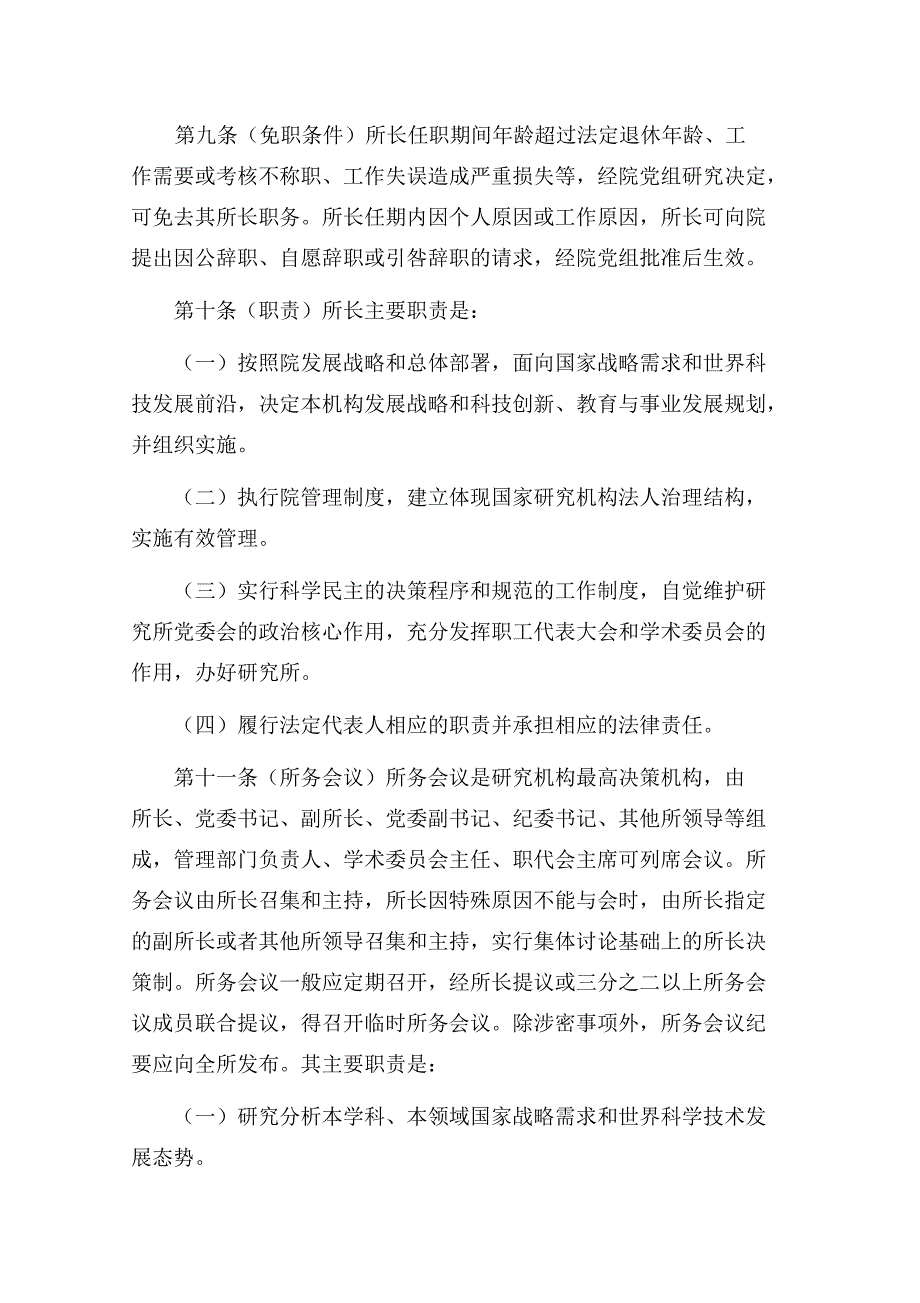 第九条（免职条件）所长任职期间年龄超过法定退休年龄、工作需要或考核不称职、工作失误造成严重损失等，经院党组研究决定，可免去其所长职务。所长任期内因个人原因或工作原因，所长可向院提出因公辞职、自愿辞职或引咎辞职的请求，经院党组批准后生效。

第十条（职责）所长主要职责是：

（一）按照院发展战略和总体部署，面向国家战略需求和世界科技发展前沿，决定本机构发展战略和科技创新、教育与事业发展规划，并组织实施。

（二）执行院管理制度，建立体现国家研究机构法人治理结构，实施有效管理。

（三）实行科学民主的决策程序和规范的工作制度，自觉维护研究所党委会的政治核心作用，充分发挥职工代表大会和学术委员会的作用，办好研究所。

（四）履行法定代表人相应的职责并承担相应的法律责任。

第十一条（所务会议）所务会议是研究机构最高决策机构，由所长、党委书记、副所长、党委副书记、纪委书记、其他所领导等组成，管理部门负责人、学术委员会主任、职代会主席可列席会议。所务会议由所长召集和主持，所长因特殊原因不能与会时，由所长指定的副所长或者其他所领导召集和主持，实行集体讨论基础上的所长决策制。所务会议一般应定期召开，经所长提议或三分之二以上所务会议成员联合提议，得召开临时所务会议。除涉密事项外，所务会议纪要应向全所发布。其主要职责是：

（一）研究分析本学科、本领域国家战略需求和世界科学技术发展态势。